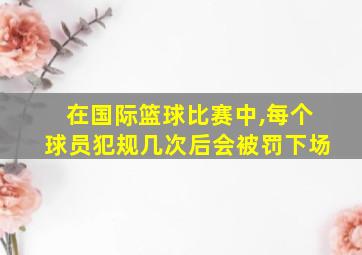 在国际篮球比赛中,每个球员犯规几次后会被罚下场